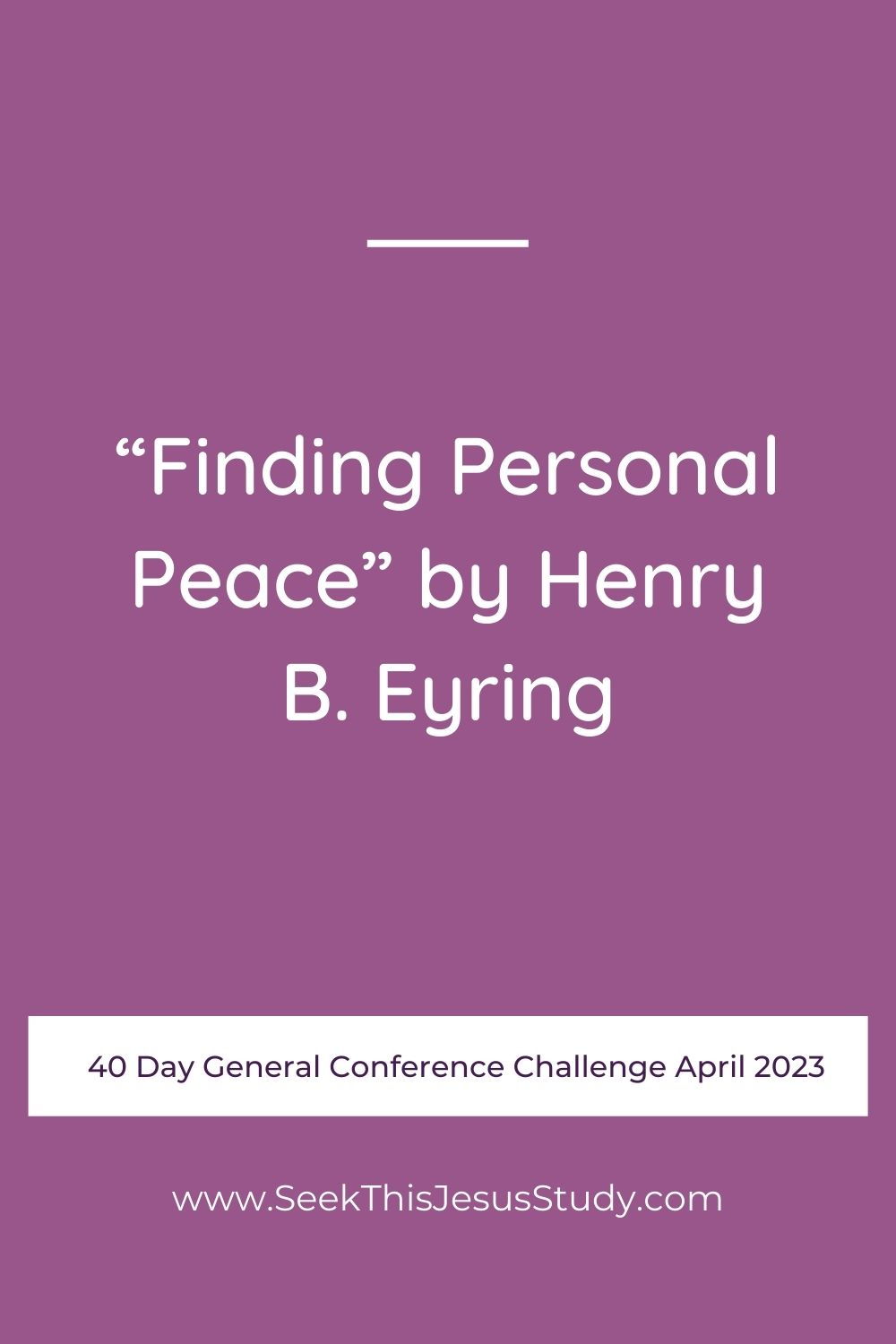 “Finding Personal Peace” by Henry B. Eyring

40 Day General Conference Challenge April 2023

www.SeekThisJesusStudy.com